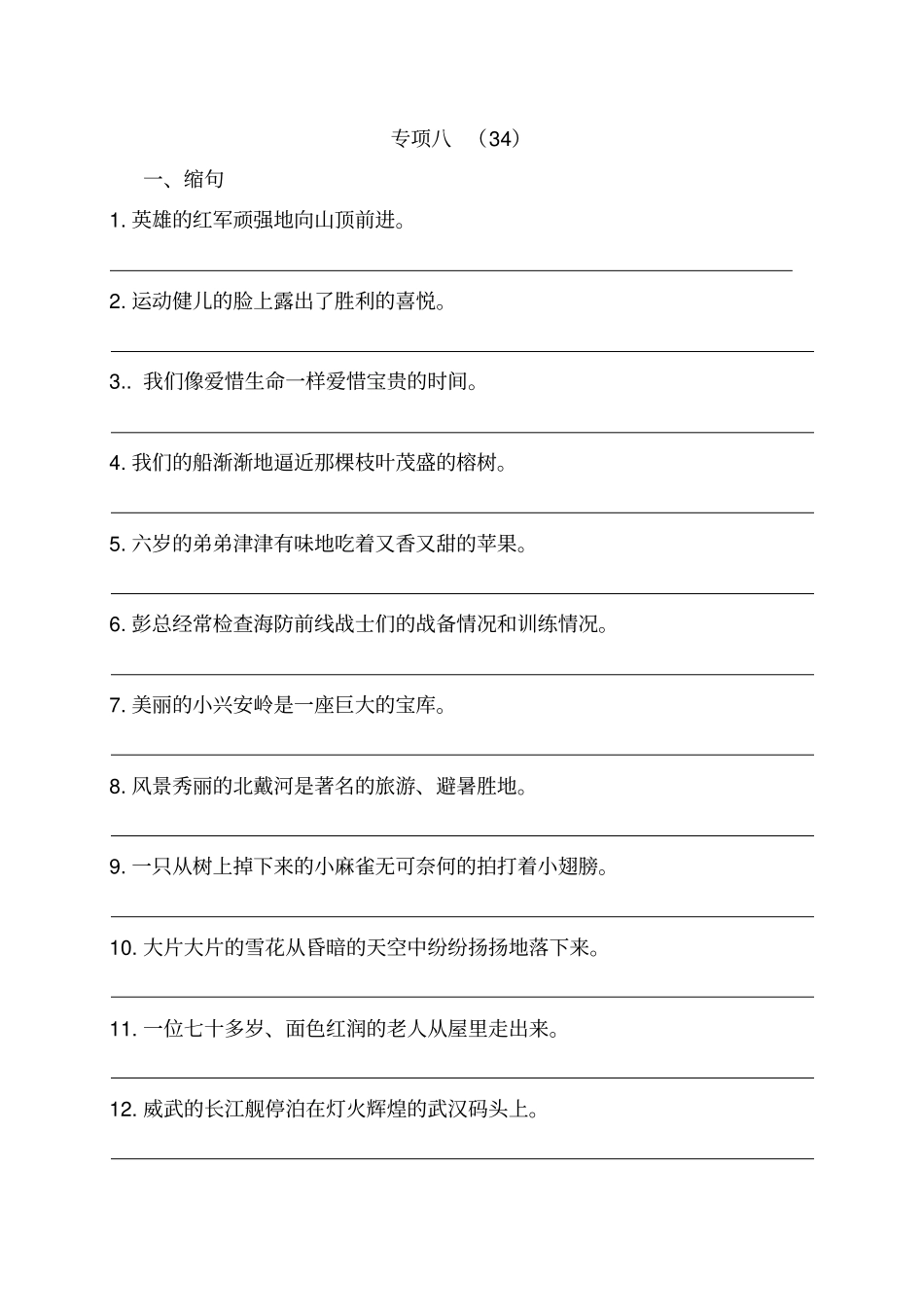 专项八 （34）

一、缩句

1. 英雄的红军顽强地向山顶前进。

2. 运动健儿的脸上露出了胜利的喜悦。

3.. 我们像爱惜生命一样爱惜宝贵的时间。

4. 我们的船渐渐地逼近那棵枝叶茂盛的榕树。

5. 六岁的弟弟津津有味地吃着又香又甜的苹果。

6. 彭总经常检查海防前线战士们的战备情况和训练情况。

7. 美丽的小兴安岭是一座巨大的宝库。

8. 风景秀丽的北戴河是著名的旅游、避暑胜地。

9. 一只从树上掉下来的小麻雀无可奈何的拍打着小翅膀。

10. 大片大片的雪花从昏暗的天空中纷纷扬扬地落下来。

11. 一位七十多岁、面色红润的老人从屋里走出来。

12. 威武的长江舰停泊在灯火辉煌的武汉码头上。